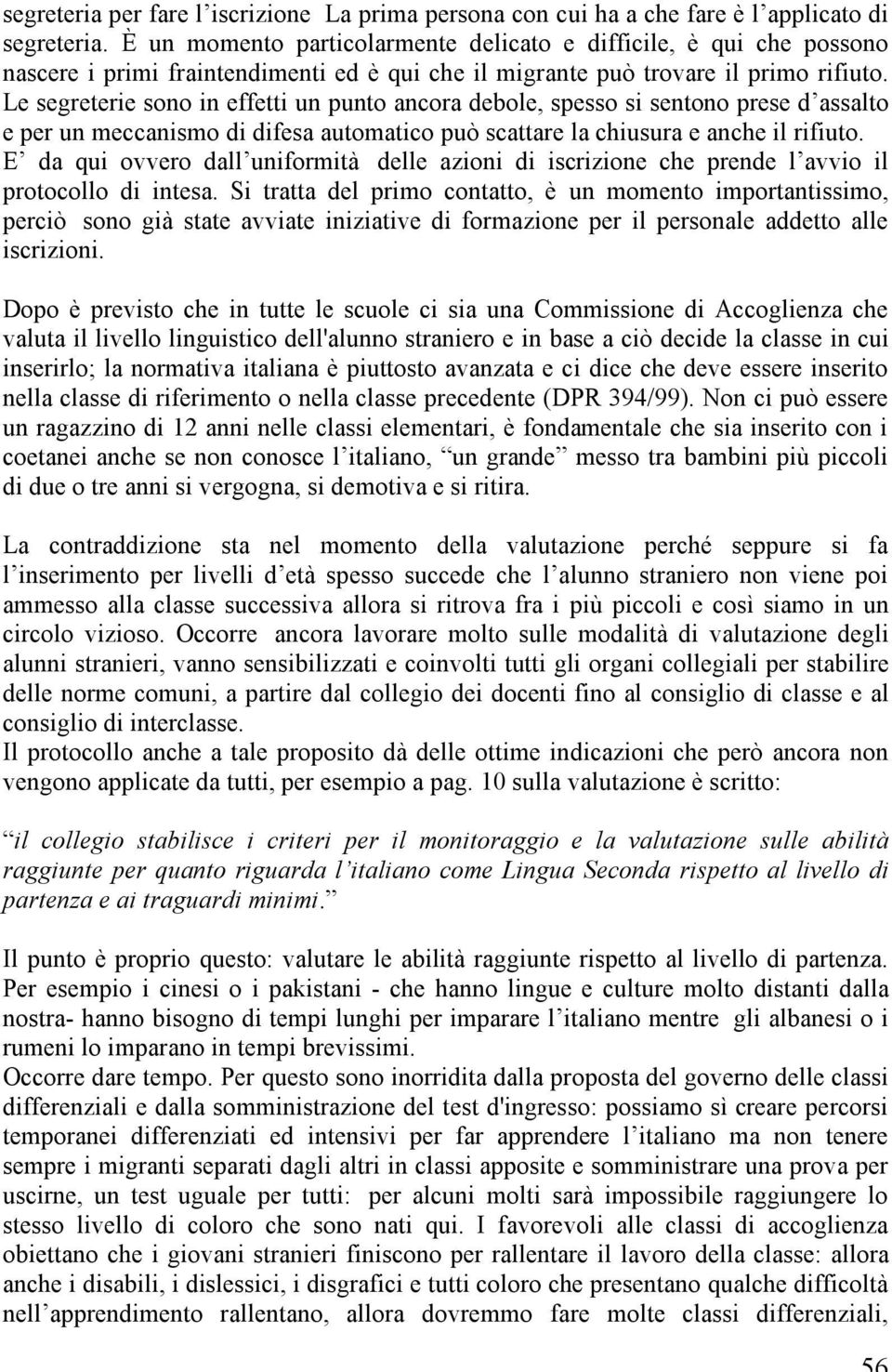 segreteria per fare l’iscrizione La prima persona con cui ha a che fare è l’applicato di segreteria. È un momento particolarmente delicato e difficile, è qui che possono nascere i primi fraintendimenti ed è qui che il migrante può trovare il primo rifiuto. Le segreterie sono in effetti un punto ancora debole, spesso si sentono prese d’assalto e per un meccanismo di difesa automatico può scattare la chiusura e anche il rifiuto. E’ da qui ovvero dall’uniformità delle azioni di iscrizione che prende l’avvio il protocollo di intesa. Si tratta del primo contatto, è un momento importantissimo, perciò sono già state avviate iniziative di formazione per il personale addetto alle iscrizioni.

Dopo è previsto che in tutte le scuole ci sia una Commissione di Accoglienza che valuta il livello linguistico dell'alunno straniero e in base a ciò decide la classe in cui inserirlo; la normativa italiana è piuttosto avanzata e ci dice che deve essere inserito nella classe di riferimento o nella classe precedente (DPR 394/99). Non ci può essere un ragazzino di 12 anni nelle classi elementari, è fondamentale che sia inserito con i coetanei anche se non conosce l’italiano, “un grande” messo tra bambini più piccoli di due o tre anni si vergogna, si demotiva e si ritira.

La contraddizione sta nel momento della valutazione perché seppure si fa l’inserimento per livelli d’età spesso succede che l’alunno straniero non viene poi ammesso alla classe successiva allora si ritrova fra i più piccoli e così siamo in un circolo vizioso. Occorre ancora lavorare molto sulle modalità di valutazione degli alunni stranieri, vanno sensibilizzati e coinvolti tutti gli organi collegiali per stabilire delle norme comuni, a partire dal collegio dei docenti fino al consiglio di classe e al consiglio di interclasse.
Il protocollo anche a tale proposito dà delle ottime indicazioni che però ancora non vengono applicate da tutti, per esempio a pag. 10 sulla valutazione è scritto:

“il collegio stabilisce i criteri per il monitoraggio e la valutazione sulle abilità raggiunte per quanto riguarda l’italiano come Lingua Seconda rispetto al livello di partenza e ai traguardi minimi.”

Il punto è proprio questo: valutare le abilità raggiunte rispetto al livello di partenza. Per esempio i cinesi o i pakistani - che hanno lingue e culture molto distanti dalla nostra- hanno bisogno di tempi lunghi per imparare l’italiano mentre gli albanesi o i rumeni lo imparano in tempi brevissimi.
Occorre dare tempo. Per questo sono inorridita dalla proposta del governo delle classi differenziali e dalla somministrazione del test d'ingresso: possiamo sì creare percorsi temporanei differenziati ed intensivi per far apprendere l’italiano ma non tenere sempre i migranti separati dagli altri in classi apposite e somministrare una prova per uscirne, un test uguale per tutti: per alcuni molti sarà impossibile raggiungere lo stesso livello di coloro che sono nati qui. I favorevoli alle classi di accoglienza obiettano che i giovani stranieri finiscono per rallentare il lavoro della classe: allora anche i disabili, i dislessici, i disgrafici e tutti coloro che presentano qualche difficoltà nell’apprendimento rallentano, allora dovremmo fare molte classi differenziali,

56